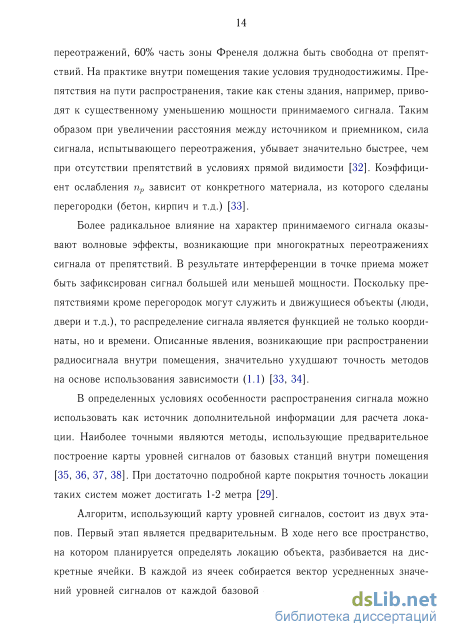 14

переотражений, 60% часть зоны Френеля должна быть свободна от препятствий. На практике внутри помещения такие условия труднодостижимы. Препятствия на пути распространения, такие как стены здания, например, приводят к существенному уменьшению мощности принимаемого сигнала. Таким образом при увеличении расстояния между источником и приемником, сила сигнала, испытывающего переотражения, убывает значительно быстрее, чем при отсутствии препятствий в условиях прямой видимости [32]. Коэффициент ослабления $n_p$ зависит от конкретного материала, из которого сделаны перегородки (бетон, кирпич и т.д.) [33].

Более радикальное влияние на характер принимаемого сигнала оказывают волновые эффекты, возникающие при многократных переотражениях сигнала от препятствий. В результате интерференции в точке приема может быть зафиксирован сигнал большей или меньшей мощности. Поскольку препятствиями кроме перегородок могут служить и движущиеся объекты (люди, двери и т.д.), то распределение сигнала является функцией не только координаты, но и времени. Описанные явления, возникающие при распространении радиосигнала внутри помещения, значительно ухудшают точность методов на основе использования зависимости (1.1) [33, 34].

В определенных условиях особенности распространения сигнала можно использовать как источник дополнительной информации для расчета локации. Наиболее точными являются методы, использующие предварительное построение карты уровней сигналов от базовых станций внутри помещения [35, 36, 37, 38]. При достаточно подробной карте покрытия точность локации таких систем может достигать 1-2 метра [29].

Алгоритм, использующий карту уровней сигналов, состоит из двух этапов. Первый этап является предварительным. В ходе него все пространство, на котором планируется определять локацию объекта, разбивается на дискретные ячейки. В каждой из ячеек собирается вектор усредненных значений уровней сигналов от каждой базовой

dsLib.net
библиотека диссертаций